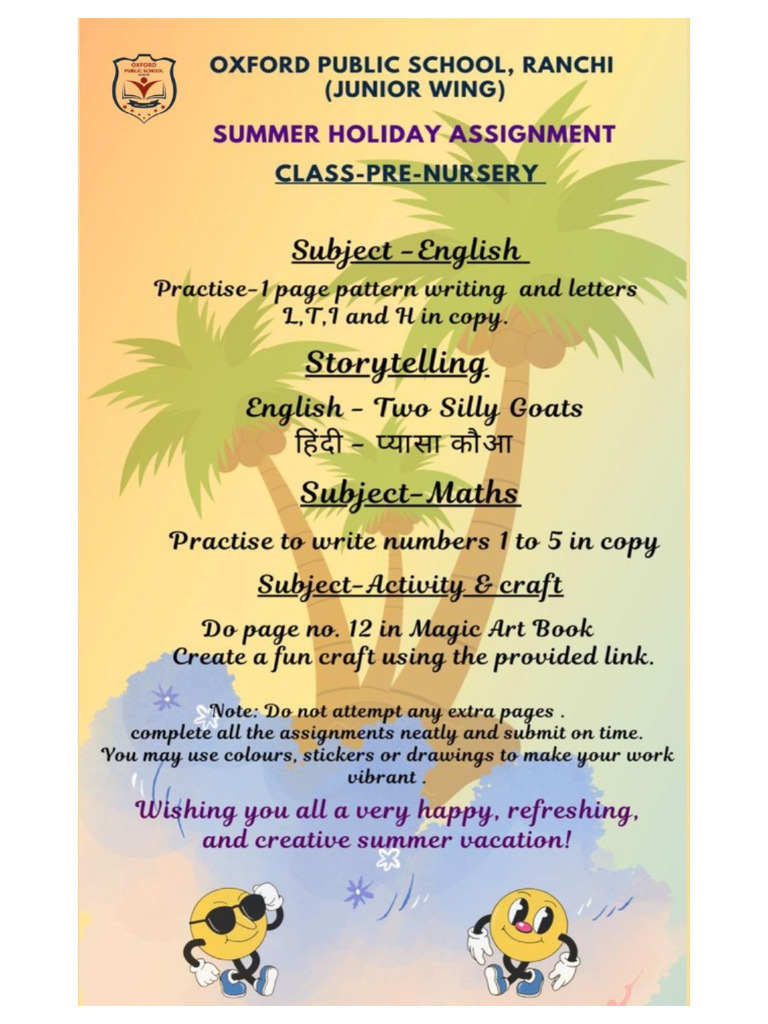 OXFORD PUBLIC SCHOOL

OXFORD PUBLIC SCHOOL, RANCHI
(JUNIOR WING)

SUMMER HOLIDAY ASSIGNMENT

CLASS-PRE-NURSERY

Subject -English

Practise-1 page pattern writing and letters L,T,I and H in copy.

Storytelling

English - Two Silly Goats
हिंदी - प्यासा कौआ

Subject-Maths

Practise to write numbers 1 to 5 in copy

Subject-Activity & craft

Do page no. 12 in Magic Art Book
Create a fun craft using the provided link.

Note: Do not attempt any extra pages .
complete all the assignments neatly and submit on time.
You may use colours, stickers or drawings to make your work vibrant .

Wishing you all a very happy, refreshing, and creative summer vacation!